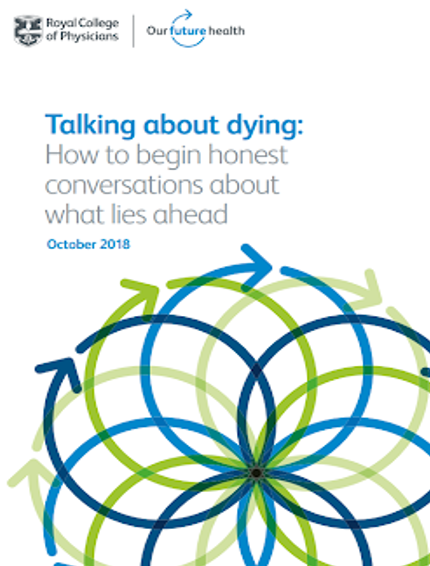 Royal College of Physicians

Our future health

Talking about dying:
How to begin honest conversations about what lies ahead

October 2018